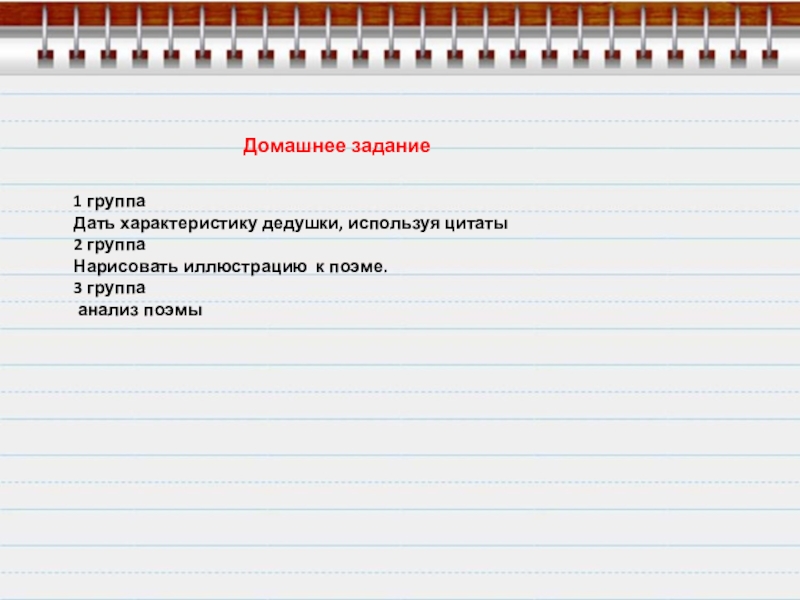 Домашнее задание

1 группа
Дать характеристику дедушки, используя цитаты
2 группа
Нарисовать иллюстрацию к поэме.
3 группа
анализ поэмы